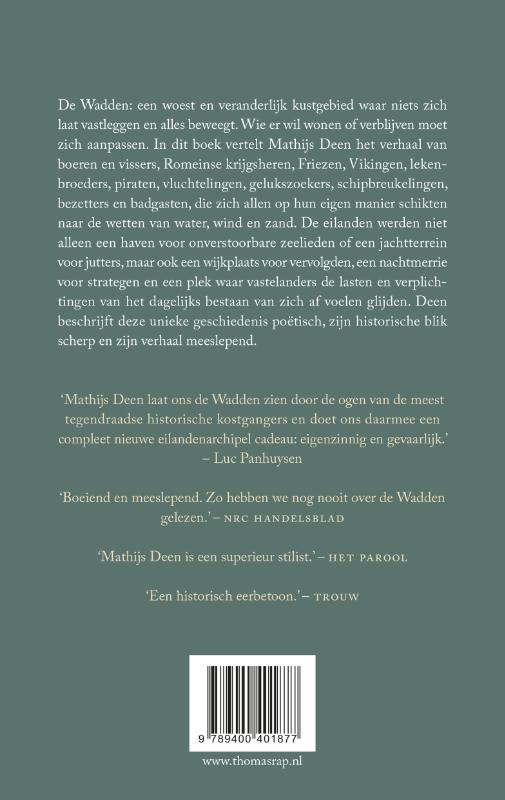 De Wadden: een woest en veranderlijk kustgebied waar niets zich laat vastleggen en alles beweegt. Wie er wil wonen of verblijven moet zich aanpassen. In dit boek vertelt Mathijs Deen het verhaal van boeren en vissers, Romeinse krijgsheren, Friezen, Vikingen, lekenbroeders, piraten, vluchtelingen, gelukszoekers, schipbreukelingen, bezetters en badgasten, die zich allen op hun eigen manier schikten naar de wetten van water, wind en zand. De eilanden werden niet alleen een haven voor onverstoorbare zeelieden of een jachtterrein voor jutters, maar ook een wijkplaats voor vervolgden, een nachtmerrie voor strategen en een plek waar vastelanders de lasten en verplichtingen van het dagelijks bestaan van zich af voelen glijden. Deen beschrijft deze unieke geschiedenis poëtisch, zijn historische blik scherp en zijn verhaal meeslepend.

'Mathijs Deen laat ons de Wadden zien door de ogen van de meest tegendraadse historische kostgangers en doet ons daarmee een compleet nieuwe eilandenarchipel cadeau: eigenzinnig en gevaarlijk.' – Luc Panhuysen

'Boeiend en meeslepend. Zo hebben we nog nooit over de Wadden gelezen.' – NRC HANDELSBLAD

'Mathijs Deen is een superieur stilist.' – HET PAROOL

'Een historisch eerbetoon.' – TROUW

9 789400 401877

www.thomasrap.nl